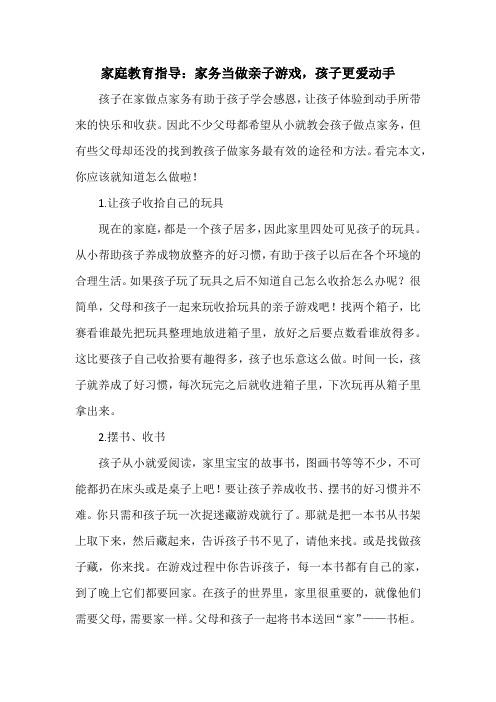 家庭教育指导：家务当做亲子游戏，孩子更爱动手

孩子在家做点家务有助于孩子学会感恩，让孩子体验到动手所带来的快乐和收获。因此不少父母都希望从小就教会孩子做点家务，但有些父母却还没的找到教孩子做家务最有效的途径和方法。看完本文，你应该就知道怎么做啦！

1.让孩子收拾自己的玩具

现在的家庭，都是一个孩子居多，因此家里四处可见孩子的玩具。从小帮助孩子养成物放整齐的好习惯，有助于孩子以后在各个环境的合理生活。如果孩子玩了玩具之后不知道自己怎么收拾怎么办呢？很简单，父母和孩子一起来玩收拾玩具的亲子游戏吧！找两个箱子，比赛看谁最先把玩具整理地放进箱子里，放好之后要点数看谁放得多。这比要孩子自己收拾要有趣得多，孩子也乐意这么做。时间一长，孩子就养成了好习惯，每次玩完之后就收进箱子里，下次玩再从箱子里拿出来。

2.摆书、收书

孩子从小就爱阅读，家里宝宝的故事书，图画书等等不少，不可能都扔在床头或是桌子上吧！要让孩子养成收书、摆书的好习惯并不难。你只需和孩子玩一次捉迷藏游戏就行了。那就是把一本书从书架上取下来，然后藏起来，告诉孩子书不见了，请他来找。或是找做孩子藏，你来找。在游戏过程中你告诉孩子，每一本书都有自己的家，到了晚上它们都要回家。在孩子的世界里，家里很重要的，就像他们需要父母，需要家一样。父母和孩子一起将书本送回“家”——书柜。